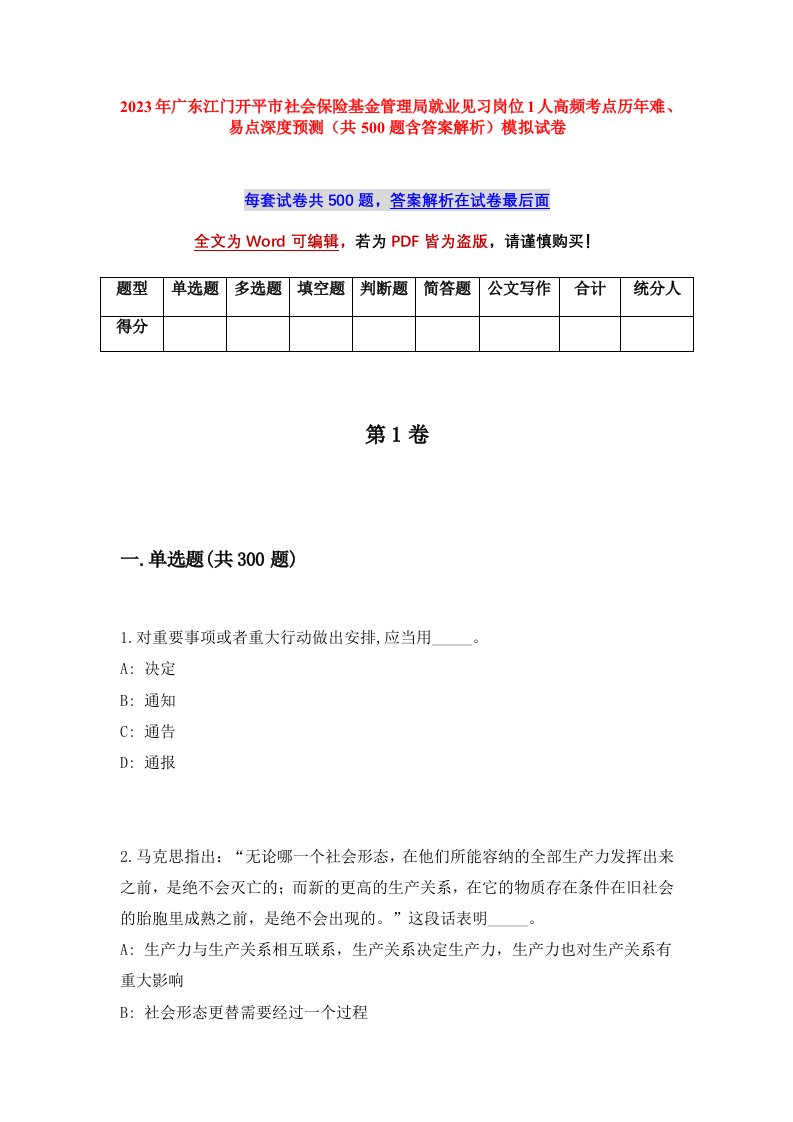 2023年广东江门开平市社会保险基金管理局就业见习岗位1人高频考点历年难、易点深度预测（共500题含答案解析）模拟试卷

每套试卷共500题，答案解析在试卷最后面

全文为Word可编辑，若为PDF皆为盗版，请谨慎购买！

| 题型 | 单选题 | 多选题 | 填空题 | 判断题 | 简答题 | 公文写作 | 合计 | 统分人 |
|---|---|---|---|---|---|---|---|---|
| 得分 | | | | | | | | |

第1卷

一.单选题(共300题)

1.对重要事项或者重大行动做出安排,应当用_____。
A: 决定
B: 通知
C: 通告
D: 通报

2.马克思指出：“无论哪一个社会形态，在他们所能容纳的全部生产力发挥出来之前，是绝不会灭亡的；而新的更高的生产关系，在它的物质存在条件在旧社会的胎胞里成熟之前，是绝不会出现的。”这段话表明_____。
A: 生产力与生产关系相互联系，生产关系决定生产力，生产力也对生产关系有重大影响
B: 社会形态更替需要经过一个过程